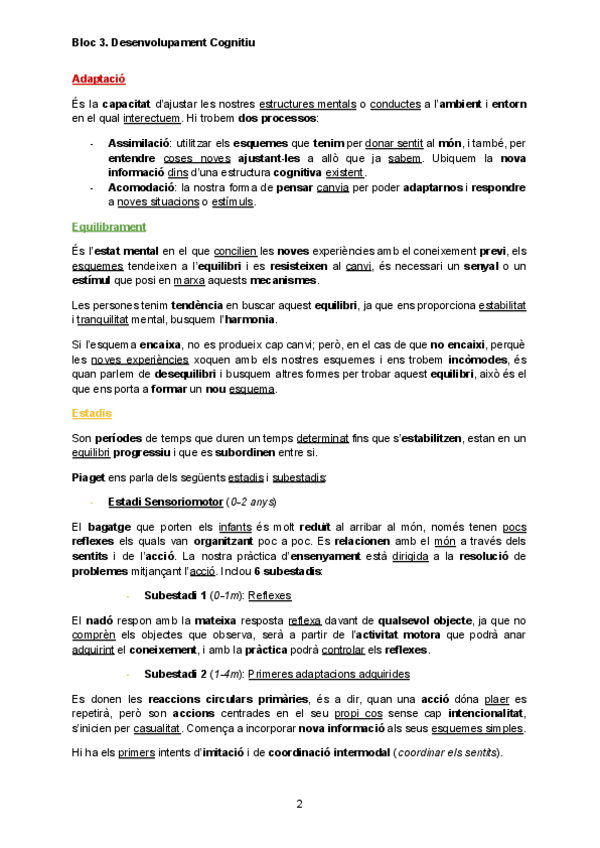 Bloc 3. Desenvolupament Cognitiu

Adaptació

És la capacitat d'ajustar les nostres estructures mentals o conductes a l'ambient i entorn en el qual interectuem. Hi trobem dos processos:

- Assimilació: utilitzar els esquemes que tenim per donar sentit al món, i també, per entendre coses noves ajustant-les a allò que ja sabem. Ubiquem la nova informació dins d'una estructura cognitiva existent.
- Acomodació: la nostra forma de pensar canvia per poder adaptarnos i respondre a noves situacions o estímuls.

Equilibrament

És l'estat mental en el que concilien les noves experiències amb el coneixement previ, els esquemes tendeixen a l'equilibri i es resisteixen al canvi, és necessari un senyal o un estímul que posi en marxa aquests mecanismes.

Les persones tenim tendència en buscar aquest equilibri, ja que ens proporciona estabilitat i tranquilitat mental, busquem l'harmonia.

Si l'esquema encaixa, no es produeix cap canvi; però, en el cas de que no encaixi, perquè les noves experiències xoquen amb els nostres esquemes i ens trobem incòmodes, és quan parlem de desequilibri i busquem altres formes per trobar aquest equilibri, això és el que ens porta a formar un nou esquema.

Estadis

Son períodes de temps que duren un temps determinat fins que s'estabilitzen, estan en un equilibri progressiu i que es subordinen entre si.

Piaget ens parla dels següents estadis i subestadis:

- Estadi Sensoriomotor (0-2 anys)

El bagatge que porten els infants és molt reduït al arribar al món, només tenen pocs reflexes els quals van organitzant poc a poc. Es relacionen amb el món a través dels sentits i de l'acció. La nostra pràctica d'ensenyament està dirigida a la resolució de problemes mitjançant l'acció. Inclou 6 subestadis:

- Subestadi 1 (0-1m): Reflexes

El nadó respon amb la mateixa resposta reflexa davant de qualsevol objecte, ja que no comprèn els objectes que observa, serà a partir de l'activitat motora que podrà anar adquirint el coneixement, i amb la pràctica podrà controlar els reflexes.

- Subestadi 2 (1-4m): Primeres adaptacions adquirides

Es donen les reaccions circulars primàries, és a dir, quan una acció dóna plaer es repetirà, però son accions centrades en el seu propi cos sense cap intencionalitat, s'inicien per casualitat. Comença a incorporar nova informació als seus esquemes simples.

Hi ha els primers intents d'imitació i de coordinació intermodal (coordinar els sentits).

2